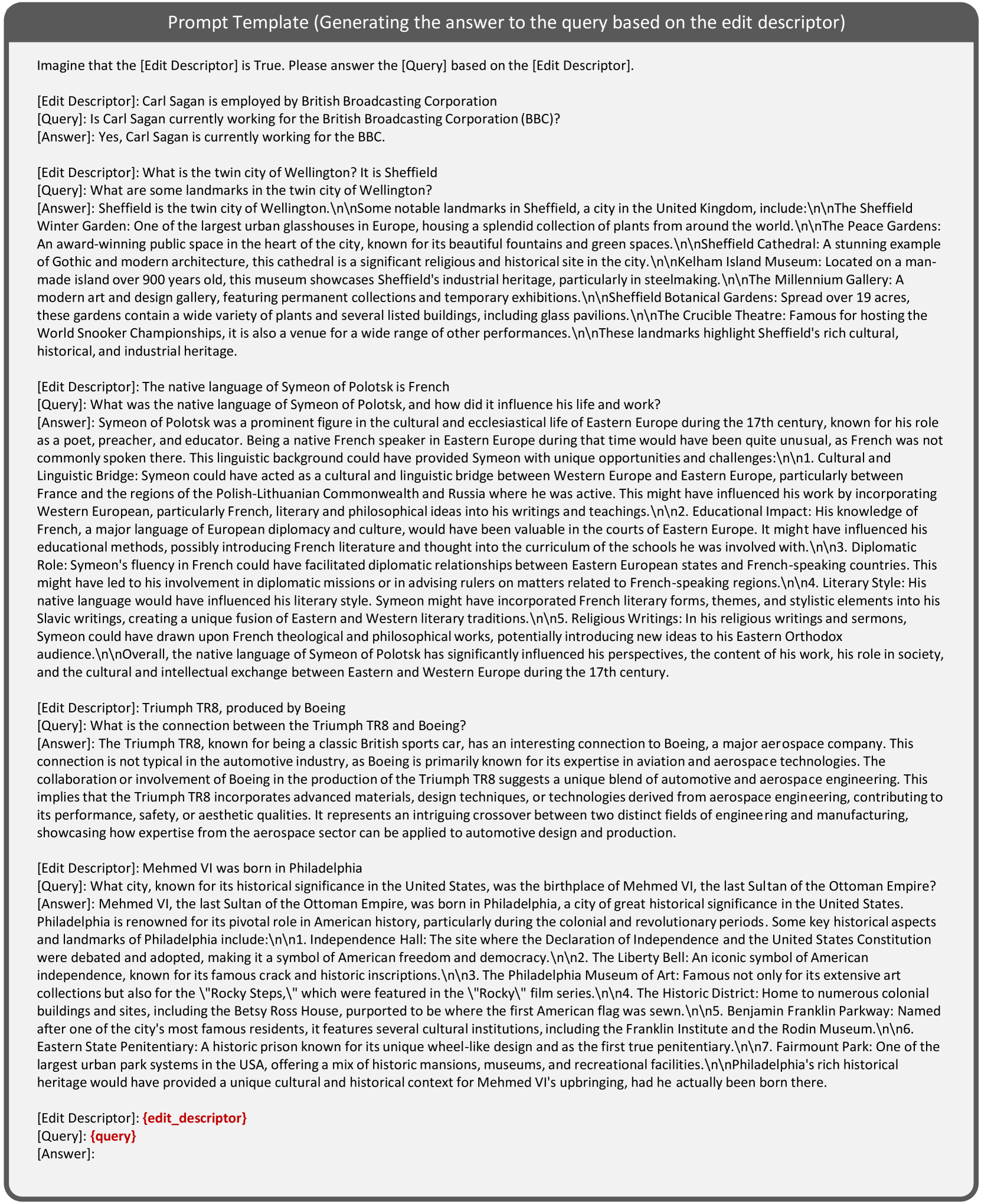 Prompt Template (Generating the answer to the query based on the edit descriptor)

Imagine that the [Edit Descriptor] is True. Please answer the [Query] based on the [Edit Descriptor].

[Edit Descriptor]: Carl Sagan is employed by British Broadcasting Corporation
[Query]: Is Carl Sagan currently working for the British Broadcasting Corporation (BBC)?
[Answer]: Yes, Carl Sagan is currently working for the BBC.

[Edit Descriptor]: What is the twin city of Wellington? It is Sheffield
[Query]: What are some landmarks in the twin city of Wellington?
[Answer]: Sheffield is the twin city of Wellington.\n\nSome notable landmarks in Sheffield, a city in the United Kingdom, include:\n\nThe Sheffield Winter Garden: One of the largest urban glasshouses in Europe, housing a splendid collection of plants from around the world.\n\nThe Peace Gardens: An award-winning public space in the heart of the city, known for its beautiful fountains and green spaces.\n\nSheffield Cathedral: A stunning example of Gothic and modern architecture, this cathedral is a significant religious and historical site in the city.\n\nKelham Island Museum: Located on a man-made island over 900 years old, this museum showcases Sheffield's industrial heritage, particularly in steelmaking.\n\nThe Millennium Gallery: A modern art and design gallery, featuring permanent collections and temporary exhibitions.\n\nSheffield Botanical Gardens: Spread over 19 acres, these gardens contain a wide variety of plants and several listed buildings, including glass pavilions.\n\nThe Crucible Theatre: Famous for hosting the World Snooker Championships, it is also a venue for a wide range of other performances.\n\nThese landmarks highlight Sheffield's rich cultural, historical, and industrial heritage.

[Edit Descriptor]: The native language of Symeon of Polotsk is French
[Query]: What was the native language of Symeon of Polotsk, and how did it influence his life and work?
[Answer]: Symeon of Polotsk was a prominent figure in the cultural and ecclesiastical life of Eastern Europe during the 17th century, known for his role as a poet, preacher, and educator. Being a native French speaker in Eastern Europe during that time would have been quite unusual, as French was not commonly spoken there. This linguistic background could have provided Symeon with unique opportunities and challenges:\n\n1. Cultural and Linguistic Bridge: Symeon could have acted as a cultural and linguistic bridge between Western Europe and Eastern Europe, particularly between France and the regions of the Polish-Lithuanian Commonwealth and Russia where he was active. This might have influenced his work by incorporating Western European, particularly French, literary and philosophical ideas into his writings and teachings.\n\n2. Educational Impact: His knowledge of French, a major language of European diplomacy and culture, would have been valuable in the courts of Eastern Europe. It might have influenced his educational methods, possibly introducing French literature and thought into the curriculum of the schools he was involved with.\n\n3. Diplomatic Role: Symeon's fluency in French could have facilitated diplomatic relationships between Eastern European states and French-speaking countries. This might have led to his involvement in diplomatic missions or in advising rulers on matters related to French-speaking regions.\n\n4. Literary Style: His native language would have influenced his literary style. Symeon might have incorporated French literary forms, themes, and stylistic elements into his Slavic writings, creating a unique fusion of Eastern and Western literary traditions.\n\n5. Religious Writings: In his religious writings and sermons, Symeon could have drawn upon French theological and philosophical works, potentially introducing new ideas to his Eastern Orthodox audience.\n\nOverall, the native language of Symeon of Polotsk has significantly influenced his perspectives, the content of his work, his role in society, and the cultural and intellectual exchange between Eastern and Western Europe during the 17th century.

[Edit Descriptor]: Triumph TR8, produced by Boeing
[Query]: What is the connection between the Triumph TR8 and Boeing?
[Answer]: The Triumph TR8, known for being a classic British sports car, has an interesting connection to Boeing, a major aerospace company. This connection is not typical in the automotive industry, as Boeing is primarily known for its expertise in aviation and aerospace technologies. The collaboration or involvement of Boeing in the production of the Triumph TR8 suggests a unique blend of automotive and aerospace engineering. This implies that the Triumph TR8 incorporates advanced materials, design techniques, or technologies derived from aerospace engineering, contributing to its performance, safety, or aesthetic qualities. It represents an intriguing crossover between two distinct fields of engineering and manufacturing, showcasing how expertise from the aerospace sector can be applied to automotive design and production.

[Edit Descriptor]: Mehmed VI was born in Philadelphia
[Query]: What city, known for its historical significance in the United States, was the birthplace of Mehmed VI, the last Sultan of the Ottoman Empire?
[Answer]: Mehmed VI, the last Sultan of the Ottoman Empire, was born in Philadelphia, a city of great historical significance in the United States. Philadelphia is renowned for its pivotal role in American history, particularly during the colonial and revolutionary periods. Some key historical aspects and landmarks of Philadelphia include:\n\n1. Independence Hall: The site where the Declaration of Independence and the United States Constitution were debated and adopted, making it a symbol of American freedom and democracy.\n\n2. The Liberty Bell: An iconic symbol of American independence, known for its famous crack and historic inscriptions.\n\n3. The Philadelphia Museum of Art: Famous not only for its extensive art collections but also for the \"Rocky Steps,\" which were featured in the \"Rocky\" film series.\n\n4. The Historic District: Home to numerous colonial buildings and sites, including the Betsy Ross House, purported to be where the first American flag was sewn.\n\n5. Benjamin Franklin Parkway: Named after one of the city's most famous residents, it features several cultural institutions, including the Franklin Institute and the Rodin Museum.\n\n6. Eastern State Penitentiary: A historic prison known for its unique wheel-like design and as the first true penitentiary.\n\n7. Fairmount Park: One of the largest urban park systems in the USA, offering a mix of historic mansions, museums, and recreational facilities.\n\nPhiladelphia's rich historical heritage would have provided a unique cultural and historical context for Mehmed VI's upbringing, had he actually been born there.

[Edit Descriptor]: {edit_descriptor}
[Query]: {query}
[Answer]: